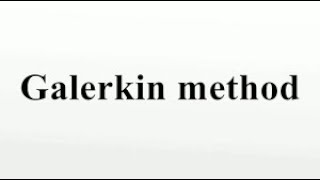 Galerkin method